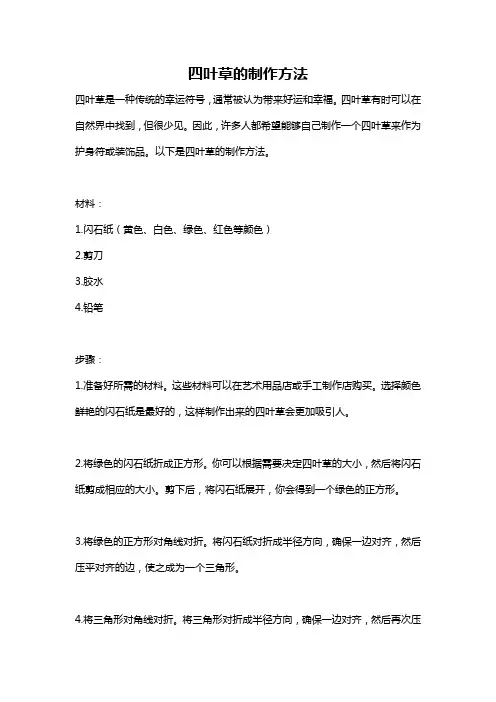 四叶草的制作方法

四叶草是一种传统的幸运符号，通常被认为带来好运和幸福。四叶草有时可以在自然界中找到，但很少见。因此，许多人都希望能够自己制作一个四叶草来作为护身符或装饰品。以下是四叶草的制作方法。

材料：

1.闪石纸（黄色、白色、绿色、红色等颜色）

2.剪刀

3.胶水

4.铅笔

步骤：

1.准备好所需的材料。这些材料可以在艺术用品店或手工制作店购买。选择颜色鲜艳的闪石纸是最好的，这样制作出来的四叶草会更加吸引人。

2.将绿色的闪石纸折成正方形。你可以根据需要决定四叶草的大小，然后将闪石纸剪成相应的大小。剪下后，将闪石纸展开，你会得到一个绿色的正方形。

3.将绿色的正方形对角线对折。将闪石纸对折成半径方向，确保一边对齐，然后压平对齐的边，使之成为一个三角形。

4.将三角形对角线对折。将三角形对折成半径方向，确保一边对齐，然后再次压